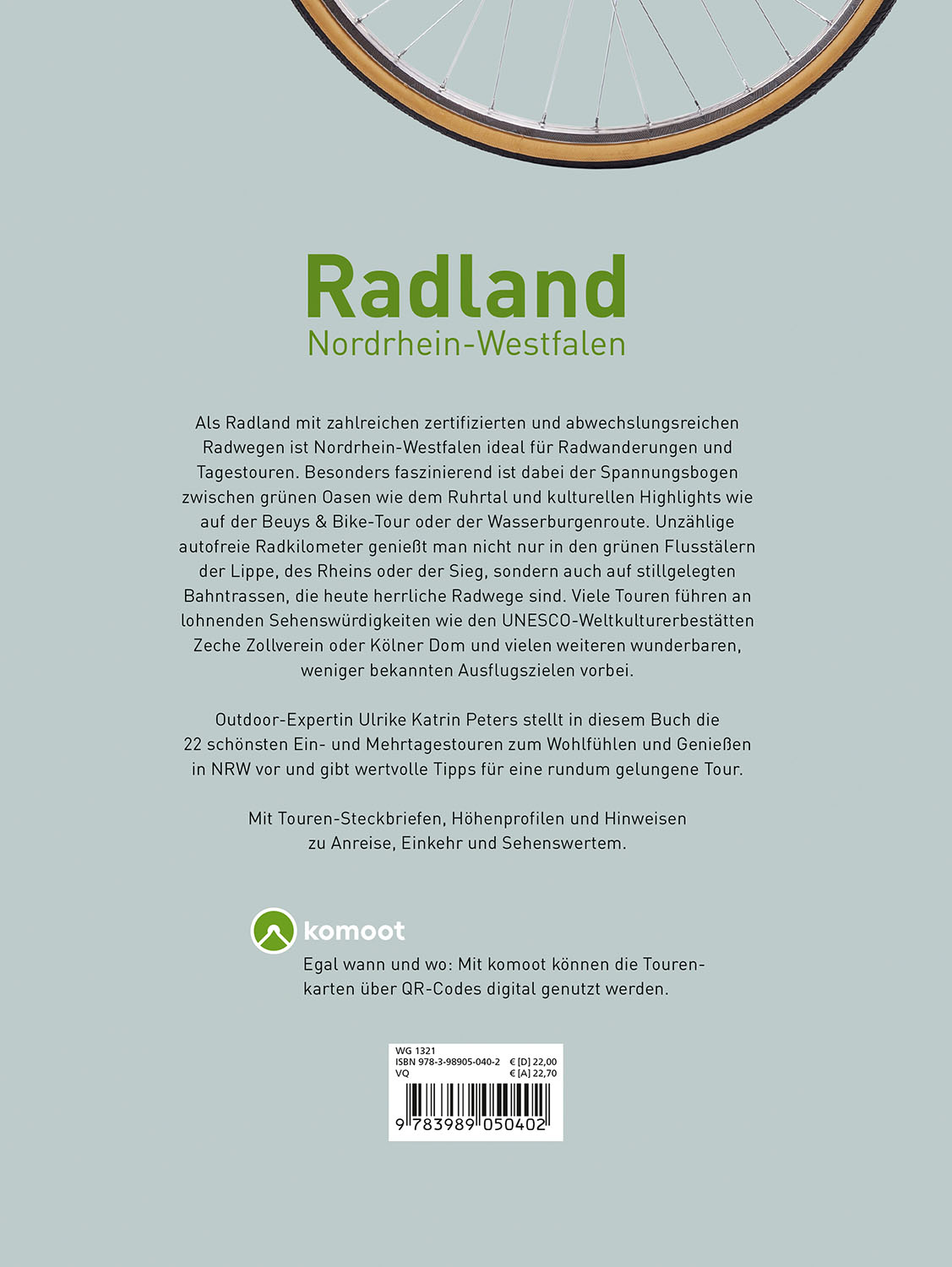 Radland
Nordrhein-Westfalen

Als Radland mit zahlreichen zertifizierten und abwechslungsreichen Radwegen ist Nordrhein-Westfalen ideal für Radwanderungen und Tagestouren. Besonders faszinierend ist dabei der Spannungsbogen zwischen grünen Oasen wie dem Ruhrtal und kulturellen Highlights wie auf der Beuys & Bike-Tour oder der Wasserburgenroute. Unzählige autofreie Radkilometer genießt man nicht nur in den grünen Flusstälern der Lippe, des Rheins oder der Sieg, sondern auch auf stillgelegten Bahntrassen, die heute herrliche Radwege sind. Viele Touren führen an lohnenden Sehenswürdigkeiten wie den UNESCO-Weltkulturerbestätten Zeche Zollverein oder Kölner Dom und vielen weiteren wunderbaren, weniger bekannten Ausflugszielen vorbei.

Outdoor-Expertin Ulrike Katrin Peters stellt in diesem Buch die 22 schönsten Ein- und Mehrtagestouren zum Wohlfühlen und Genießen in NRW vor und gibt wertvolle Tipps für eine rundum gelungene Tour.

Mit Touren-Steckbriefen, Höhenprofilen und Hinweisen zu Anreise, Einkehr und Sehenswertem.

komoot

Egal wann und wo: Mit komoot können die Tourenkarten über QR-Codes digital genutzt werden.

WG 1321
ISBN 978-3-98905-040-2 € [D] 22,00
VQ € [A] 22,70
9 783989 050402